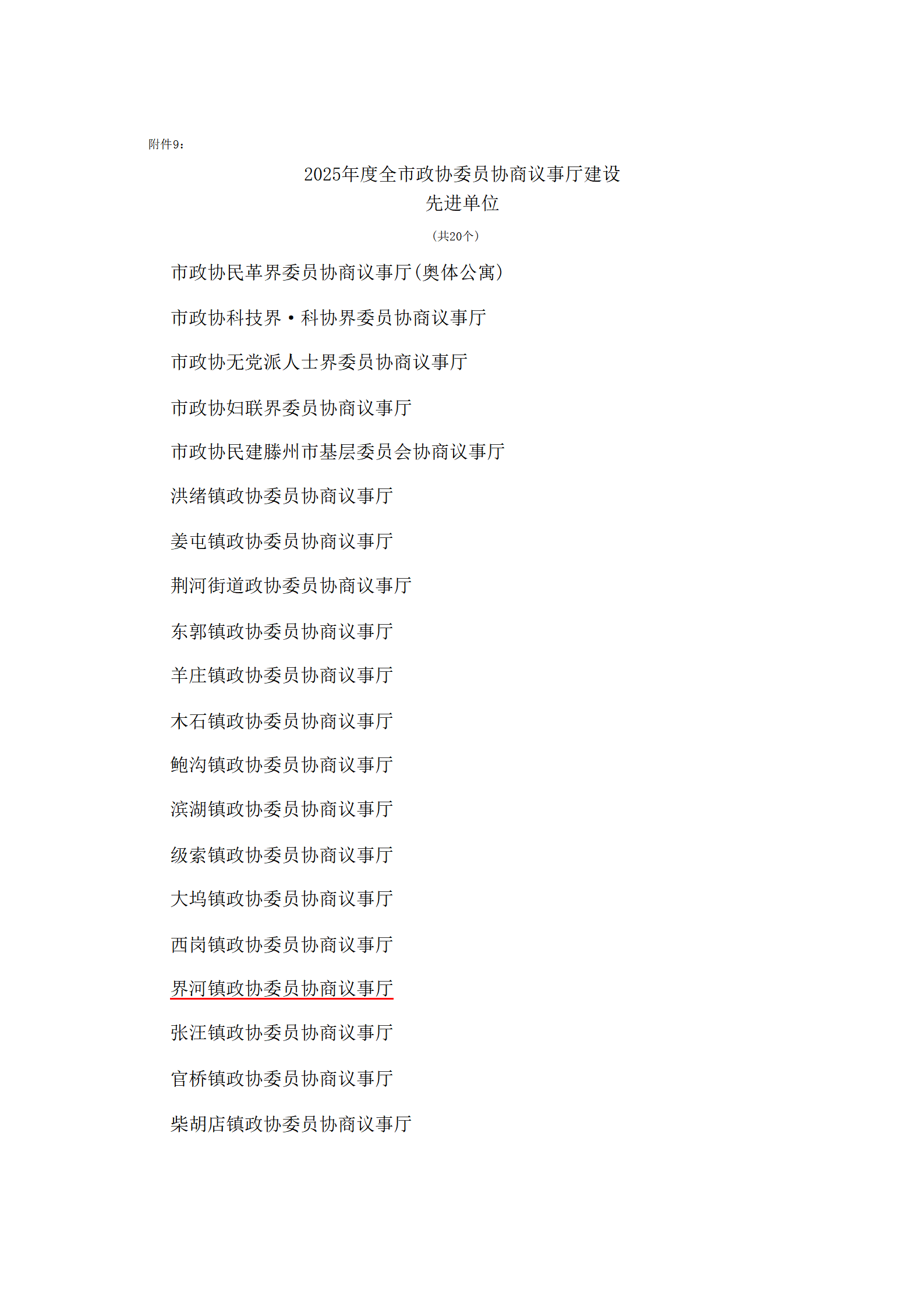 附件9：

2025年度全市政协委员协商议事厅建设
先进单位

（共20个）

市政协民革界委员协商议事厅(奥体公寓)

市政协科技界·科协界委员协商议事厅

市政协无党派人士界委员协商议事厅

市政协妇联界委员协商议事厅

市政协民建滕州市基层委员会协商议事厅

洪绪镇政协委员协商议事厅

姜屯镇政协委员协商议事厅

荆河街道政协委员协商议事厅

东郭镇政协委员协商议事厅

羊庄镇政协委员协商议事厅

木石镇政协委员协商议事厅

鲍沟镇政协委员协商议事厅

滨湖镇政协委员协商议事厅

级索镇政协委员协商议事厅

大坞镇政协委员协商议事厅

西岗镇政协委员协商议事厅

界河镇政协委员协商议事厅

张汪镇政协委员协商议事厅

官桥镇政协委员协商议事厅

柴胡店镇政协委员协商议事厅